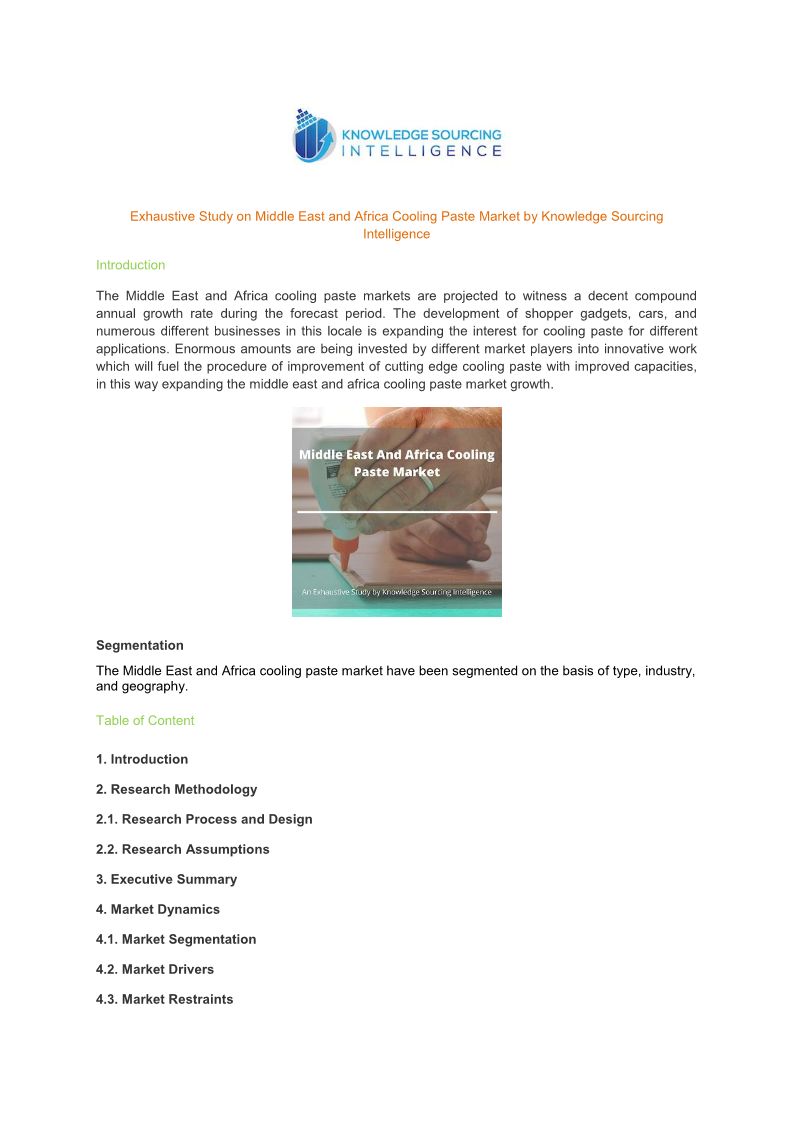 KNOWLEDGE SOURCING INTELLIGENCE

Exhaustive Study on Middle East and Africa Cooling Paste Market by Knowledge Sourcing Intelligence

Introduction

The Middle East and Africa cooling paste markets are projected to witness a decent compound annual growth rate during the forecast period. The development of shopper gadgets, cars, and numerous different businesses in this locale is expanding the interest for cooling paste for different applications. Enormous amounts are being invested by different market players into innovative work which will fuel the procedure of improvement of cutting edge cooling paste with improved capacities, in this way expanding the middle east and africa cooling paste market growth.

Middle East And Africa Cooling Paste Market

An Exhaustive Study by Knowledge Sourcing Intelligence

Segmentation

The Middle East and Africa cooling paste market have been segmented on the basis of type, industry, and geography.

Table of Content

1. Introduction

2. Research Methodology

2.1. Research Process and Design

2.2. Research Assumptions

3. Executive Summary

4. Market Dynamics

4.1. Market Segmentation

4.2. Market Drivers

4.3. Market Restraints